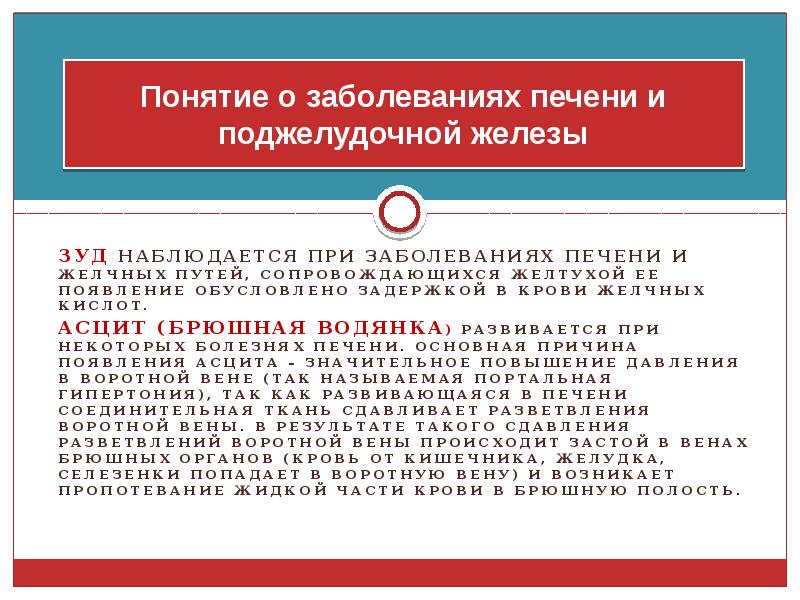 Понятие о заболеваниях печени и поджелудочной железы

ЗУД НАБЛЮДАЕТСЯ ПРИ ЗАБОЛЕВАНИЯХ ПЕЧЕНИ И ЖЕЛЧНЫХ ПУТЕЙ, СОПРОВОЖДАЮЩИХСЯ ЖЕЛТУХОЙ ЕЕ ПОЯВЛЕНИЕ ОБУСЛОВЛЕНО ЗАДЕРЖКОЙ В КРОВИ ЖЕЛЧНЫХ КИСЛОТ.

АСЦИТ (БРЮШНАЯ ВОДЯНКА) РАЗВИВАЕТСЯ ПРИ НЕКОТОРЫХ БОЛЕЗНЯХ ПЕЧЕНИ. ОСНОВНАЯ ПРИЧИНА ПОЯВЛЕНИЯ АСЦИТА - ЗНАЧИТЕЛЬНОЕ ПОВЫШЕНИЕ ДАВЛЕНИЯ В ВОРОТНОЙ ВЕНЕ (ТАК НАЗЫВАЕМАЯ ПОРТАЛЬНАЯ ГИПЕРТОНИЯ), ТАК КАК РАЗВИВАЮЩАЯСЯ В ПЕЧЕНИ СОЕДИНИТЕЛЬНАЯ ТКАНЬ СДАВЛИВАЕТ РАЗВЕТВЛЕНИЯ ВОРОТНОЙ ВЕНЫ. В РЕЗУЛЬТАТЕ ТАКОГО СДАВЛЕНИЯ РАЗВЕТВЛЕНИЙ ВОРОТНОЙ ВЕНЫ ПРОИСХОДИТ ЗАСТОЙ В ВЕНАХ БРЮШНЫХ ОРГАНОВ (КРОВЬ ОТ КИШЕЧНИКА, ЖЕЛУДКА, СЕЛЕЗЕНКИ ПОПАДАЕТ В ВОРОТНУЮ ВЕНУ) И ВОЗНИКАЕТ ПРОПОТЕВАНИЕ ЖИДКОЙ ЧАСТИ КРОВИ В БРЮШНУЮ ПОЛОСТЬ.